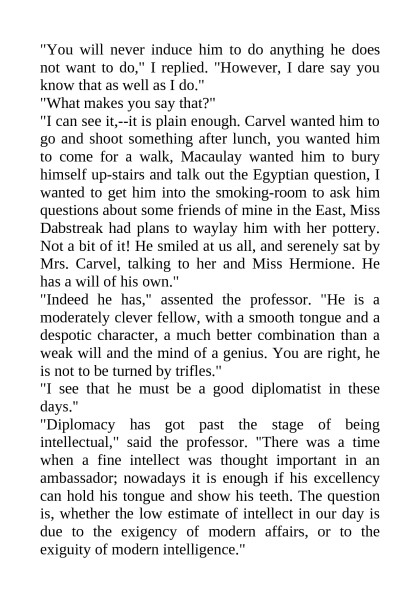 "You will never induce him to do anything he does not want to do," I replied. "However, I dare say you know that as well as I do."

"What makes you say that?"

"I can see it,--it is plain enough. Carvel wanted him to go and shoot something after lunch, you wanted him to come for a walk, Macaulay wanted him to bury himself up-stairs and talk out the Egyptian question, I wanted to get him into the smoking-room to ask him questions about some friends of mine in the East, Miss Dabstreak had plans to waylay him with her pottery. Not a bit of it! He smiled at us all, and serenely sat by Mrs. Carvel, talking to her and Miss Hermione. He has a will of his own."

"Indeed he has," assented the professor. "He is a moderately clever fellow, with a smooth tongue and a despotic character, a much better combination than a weak will and the mind of a genius. You are right, he is not to be turned by trifles."

"I see that he must be a good diplomatist in these days."

"Diplomacy has got past the stage of being intellectual," said the professor. "There was a time when a fine intellect was thought important in an ambassador; nowadays it is enough if his excellency can hold his tongue and show his teeth. The question is, whether the low estimate of intellect in our day is due to the exigency of modern affairs, or to the exiguity of modern intelligence."